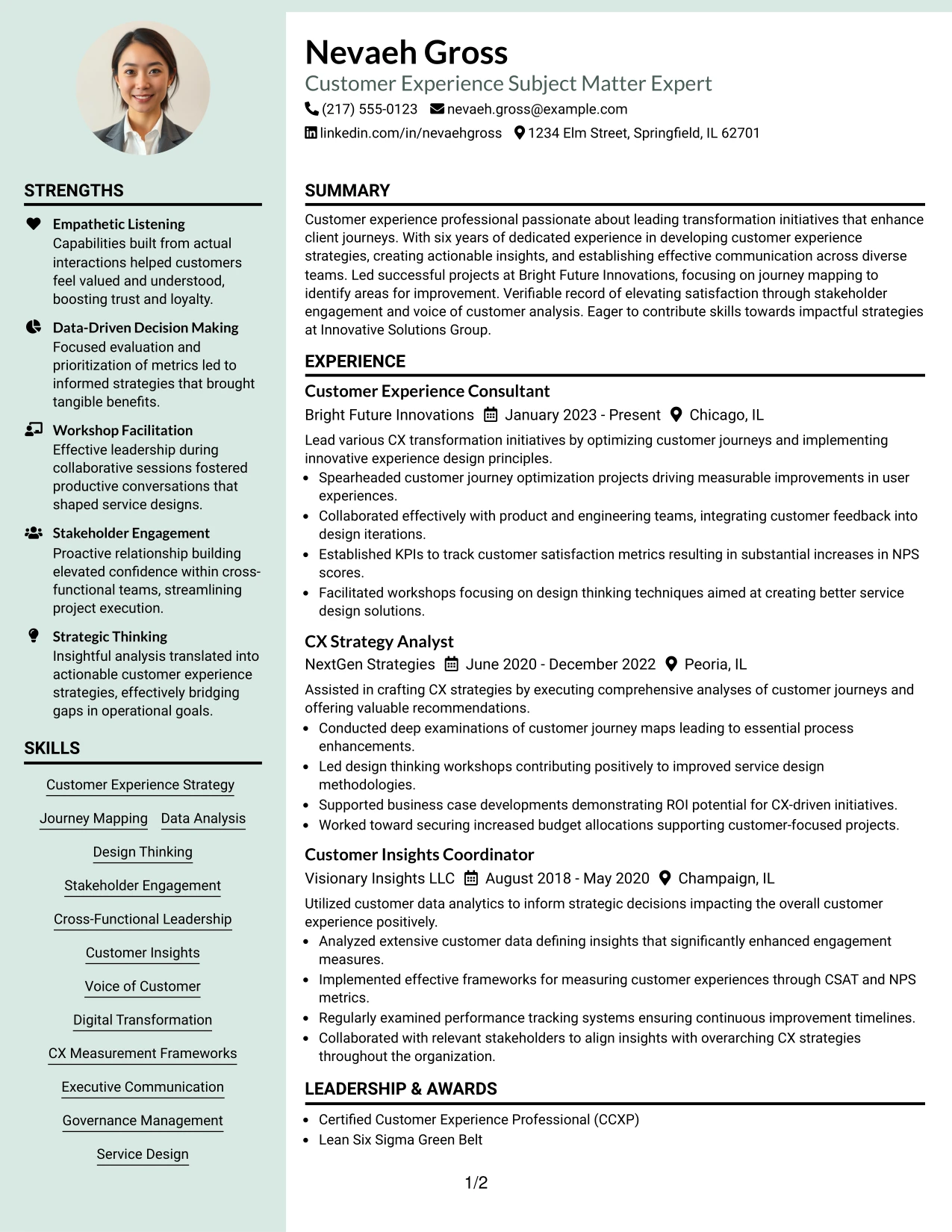 STRENGTHS

Empathetic Listening
Capabilities built from actual interactions helped customers feel valued and understood, boosting trust and loyalty.

Data-Driven Decision Making
Focused evaluation and prioritization of metrics led to informed strategies that brought tangible benefits.

Workshop Facilitation
Effective leadership during collaborative sessions fostered productive conversations that shaped service designs.

Stakeholder Engagement
Proactive relationship building elevated confidence within cross-functional teams, streamlining project execution.

Strategic Thinking
Insightful analysis translated into actionable customer experience strategies, effectively bridging gaps in operational goals.

SKILLS

Customer Experience Strategy
Journey Mapping
Data Analysis
Design Thinking
Stakeholder Engagement
Cross-Functional Leadership
Customer Insights
Voice of Customer
Digital Transformation
CX Measurement Frameworks
Executive Communication
Governance Management
Service Design

Nevaeh Gross
Customer Experience Subject Matter Expert
(217) 555-0123 nevaeh.gross@example.com
linkedin.com/in/nevaehgross 1234 Elm Street, Springfield, IL 62701

SUMMARY

Customer experience professional passionate about leading transformation initiatives that enhance client journeys. With six years of dedicated experience in developing customer experience strategies, creating actionable insights, and establishing effective communication across diverse teams. Led successful projects at Bright Future Innovations, focusing on journey mapping to identify areas for improvement. Verifiable record of elevating satisfaction through stakeholder engagement and voice of customer analysis. Eager to contribute skills towards impactful strategies at Innovative Solutions Group.

EXPERIENCE

Customer Experience Consultant
Bright Future Innovations January 2023 - Present Chicago, IL
Lead various CX transformation initiatives by optimizing customer journeys and implementing innovative experience design principles.
• Spearheaded customer journey optimization projects driving measurable improvements in user experiences.
• Collaborated effectively with product and engineering teams, integrating customer feedback into design iterations.
• Established KPIs to track customer satisfaction metrics resulting in substantial increases in NPS scores.
• Facilitated workshops focusing on design thinking techniques aimed at creating better service design solutions.

CX Strategy Analyst
NextGen Strategies June 2020 - December 2022 Peoria, IL
Assisted in crafting CX strategies by executing comprehensive analyses of customer journeys and offering valuable recommendations.
• Conducted deep examinations of customer journey maps leading to essential process enhancements.
• Led design thinking workshops contributing positively to improved service design methodologies.
• Supported business case developments demonstrating ROI potential for CX-driven initiatives.
• Worked toward securing increased budget allocations supporting customer-focused projects.

Customer Insights Coordinator
Visionary Insights LLC August 2018 - May 2020 Champaign, IL
Utilized customer data analytics to inform strategic decisions impacting the overall customer experience positively.
• Analyzed extensive customer data defining insights that significantly enhanced engagement measures.
• Implemented effective frameworks for measuring customer experiences through CSAT and NPS metrics.
• Regularly examined performance tracking systems ensuring continuous improvement timelines.
• Collaborated with relevant stakeholders to align insights with overarching CX strategies throughout the organization.

LEADERSHIP & AWARDS

• Certified Customer Experience Professional (CCXP)
• Lean Six Sigma Green Belt

1/2